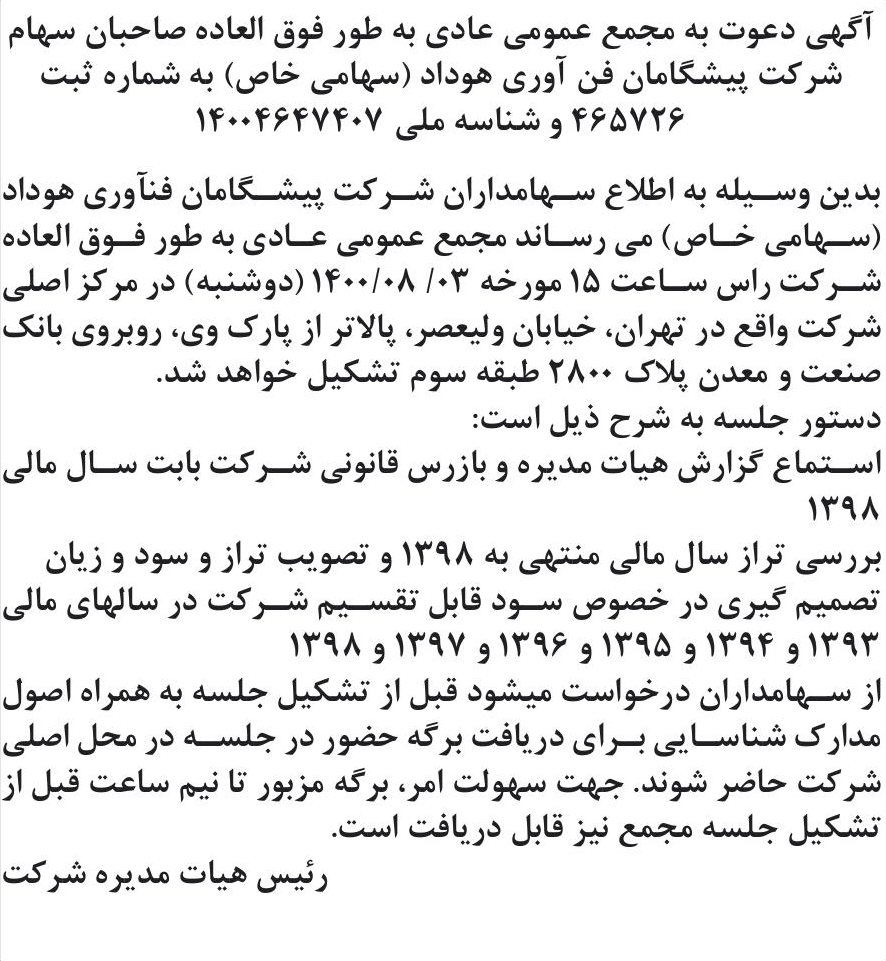 آگهی دعوت به مجمع عمومی عادی به طور فوق العاده صاحبان سهام شرکت پیشگامان فن آوری هوداد (سهامی خاص) به شماره ثبت ۴۶۵۷۲۶ و شناسه ملی ۱۴۰۰۴۶۴۷۴۰۷

بدین وسیله به اطلاع سهامداران شرکت پیشگامان فنآوری هوداد (سهامی خاص) می رساند مجمع عمومی عادی به طور فوق العاده شرکت راس ساعت ۱۵ مورخه ۰۳/ ۱۴۰۰/۰۸ (دوشنبه) در مرکز اصلی شرکت واقع در تهران، خیابان ولیعصر، پالاتر از پارک وی، روبروی بانک صنعت و معدن پلاک ۲۸۰۰ طبقه سوم تشکیل خواهد شد.
دستور جلسه به شرح ذیل است:
استماع گزارش هیات مدیره و بازرس قانونی شرکت بابت سال مالی ۱۳۹۸
بررسی تراز سال مالی منتهی به ۱۳۹۸ و تصویب تراز و سود و زیان
تصمیم گیری در خصوص سود قابل تقسیم شرکت در سالهای مالی ۱۳۹۳ و ۱۳۹۴ و ۱۳۹۵ و ۱۳۹۶ و ۱۳۹۷ و ۱۳۹۸
از سهامداران درخواست میشود قبل از تشکیل جلسه به همراه اصول مدارک شناسایی برای دریافت برگه حضور در جلسه در محل اصلی شرکت حاضر شوند. جهت سهولت امر، برگه مزبور تا نیم ساعت قبل از تشکیل جلسه مجمع نیز قابل دریافت است.
رئیس هیات مدیره شرکت